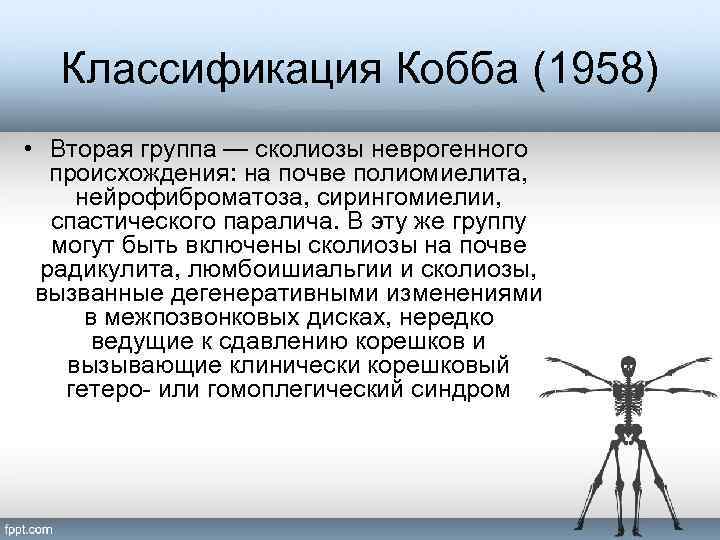 Классификация Кобба (1958)

• Вторая группа — сколиозы неврогенного происхождения: на почве полиомиелита, нейрофиброматоза, сирингомиелии, спастического паралича. В эту же группу могут быть включены сколиозы на почве радикулита, люмбоишиальгии и сколиозы, вызванные дегенеративными изменениями в межпозвонковых дисках, нередко ведущие к сдавлению корешков и вызывающие клинически корешковый гетеро- или гомоплегический синдром

fppt.com